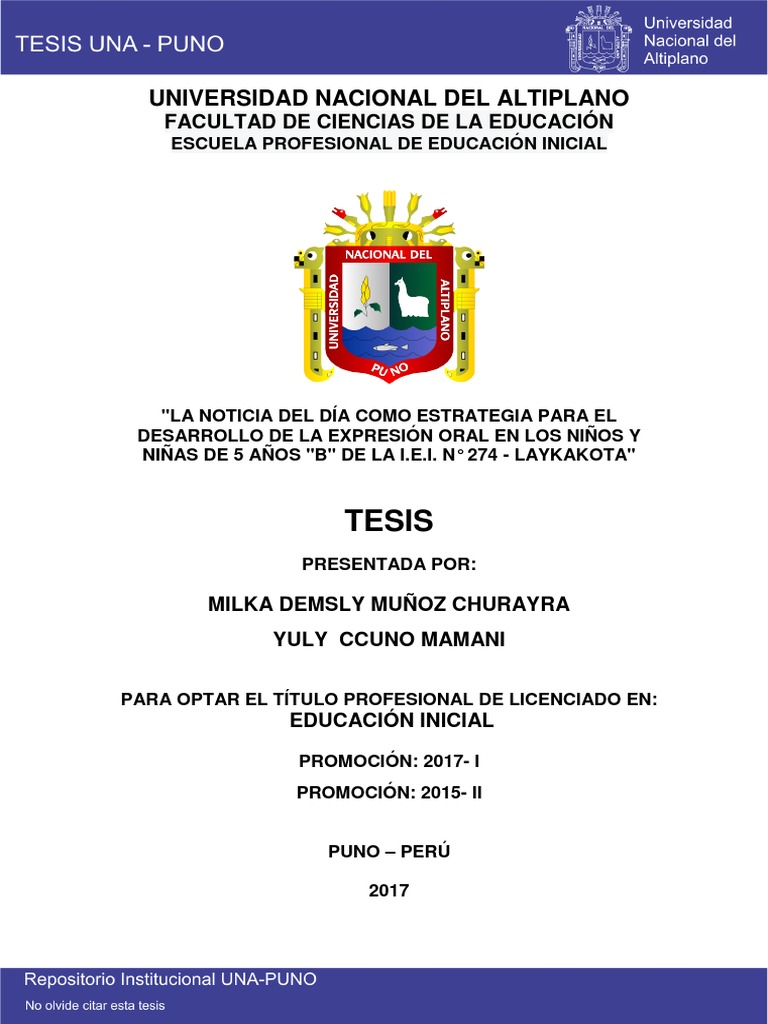 TESIS UNA - PUNO

Universidad Nacional del Altiplano

UNIVERSIDAD NACIONAL DEL ALTIPLANO
FACULTAD DE CIENCIAS DE LA EDUCACIÓN
ESCUELA PROFESIONAL DE EDUCACIÓN INICIAL

UNIVERSIDAD NACIONAL DEL ALTIPLANO
PUNO

"LA NOTICIA DEL DÍA COMO ESTRATEGIA PARA EL DESARROLLO DE LA EXPRESIÓN ORAL EN LOS NIÑOS Y NIÑAS DE 5 AÑOS "B" DE LA I.E.I. N° 274 - LAYKAKOTA"

TESIS

PRESENTADA POR:

MILKA DEMSLY MUÑOZ CHURAYRA

YULY CCUNO MAMANI

PARA OPTAR EL TÍTULO PROFESIONAL DE LICENCIADO EN:
EDUCACIÓN INICIAL

PROMOCIÓN: 2017- I

PROMOCIÓN: 2015- II

PUNO – PERÚ

2017

Repositorio Institucional UNA-PUNO
No olvide citar esta tesis